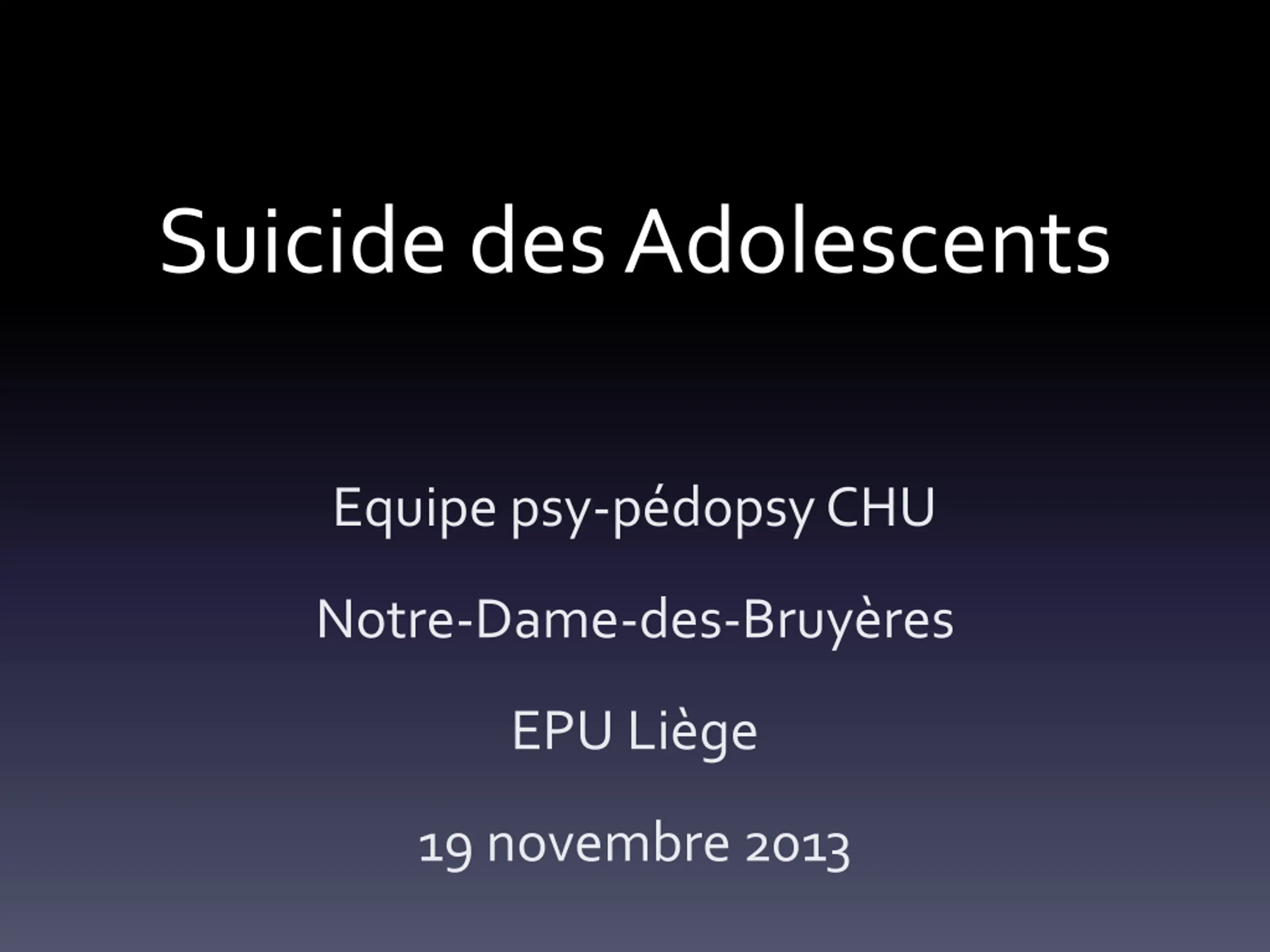 Suicide des Adolescents

Equipe psy-pédopsy CHU

Notre-Dame-des-Bruyères

EPU Liège

19 novembre 2013